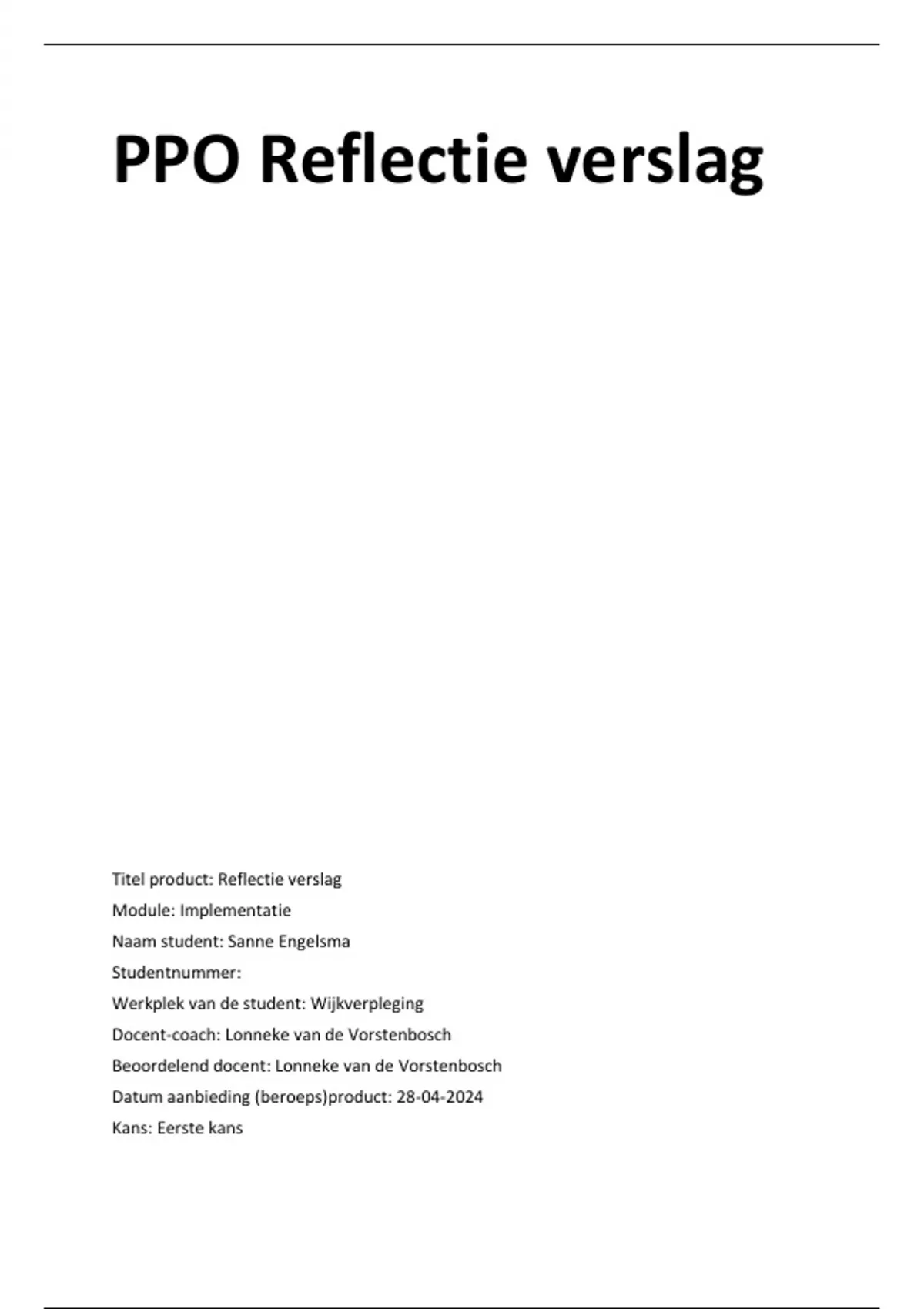 PPO Reflectie verslag

Titel product: Reflectie verslag
Module: Implementatie
Naam student: Sanne Engelsma
Studentnummer:
Werkplek van de student: Wijkverpleging
Docent-coach: Lonneke van de Vorstenbosch
Beoordelend docent: Lonneke van de Vorstenbosch
Datum aanbieding (beroeps)product: 28-04-2024
Kans: Eerste kans